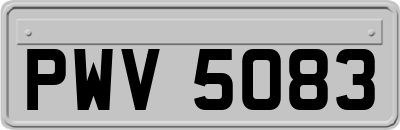 PWV 5083